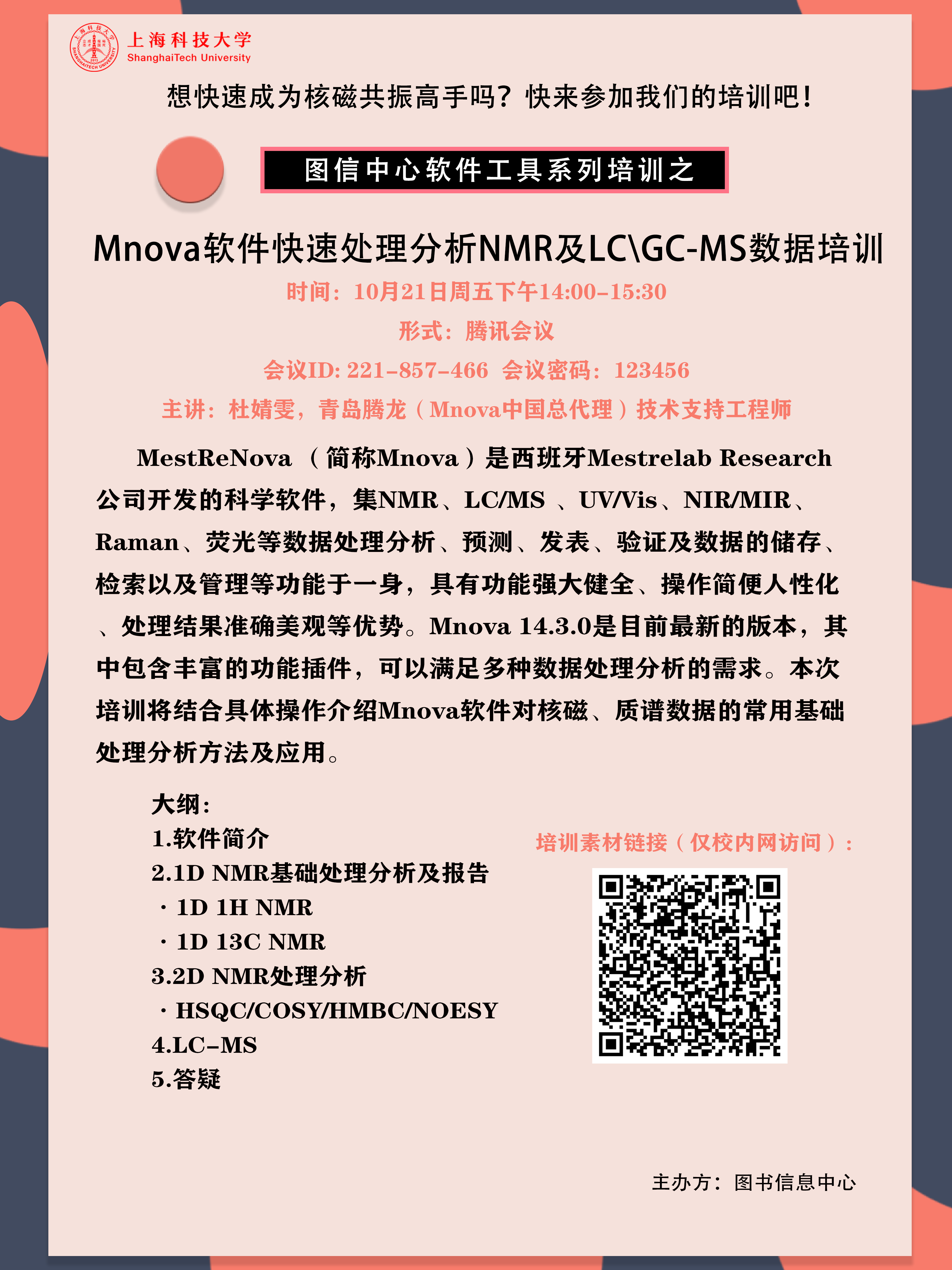 上海科技大学
ShanghaiTech University

想快速成为核磁共振高手吗？快来参加我们的培训吧！

图信中心软件工具系列培训之

Mnova软件快速处理分析NMR及LC\GC-MS数据培训

时间：10月21日周五下午14:00-15:30

形式：腾讯会议

会议ID: 221-857-466 会议密码：123456

主讲：杜婧雯，青岛腾龙（Mnova中国总代理）技术支持工程师

MestReNova （简称Mnova）是西班牙Mestrelab Research公司开发的科学软件，集NMR、LC/MS 、UV/Vis、NIR/MIR、Raman、荧光等数据处理分析、预测、发表、验证及数据的储存、检索以及管理等功能于一身，具有功能强大健全、操作简便人性化、处理结果准确美观等优势。Mnova 14.3.0是目前最新的版本，其中包含丰富的功能插件，可以满足多种数据处理分析的需求。本次培训将结合具体操作介绍Mnova软件对核磁、质谱数据的常用基础处理分析方法及应用。

大纲：
1.软件简介
2.1D NMR基础处理分析及报告
· 1D 1H NMR
· 1D 13C NMR
3.2D NMR处理分析
· HSQC/COSY/HMBC/NOESY
4.LC-MS
5.答疑

培训素材链接（仅校内网访问）：

主办方：图书信息中心